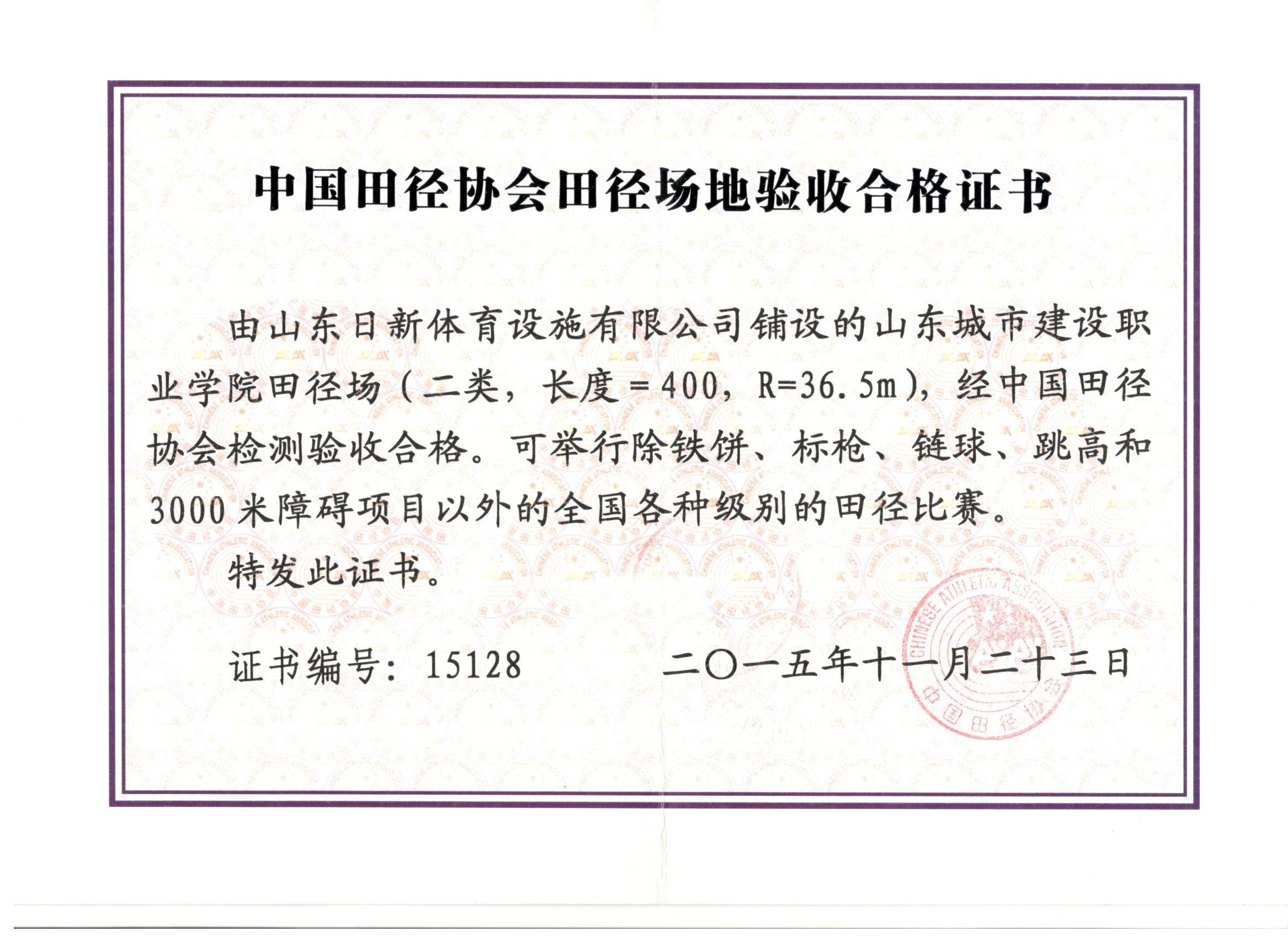 中国田径协会田径场地验收合格证书

由山东日新体育设施有限公司铺设的山东城市建设职业学院田径场（二类，长度＝400，R=36.5m），经中国田径协会检测验收合格。可举行除铁饼、标枪、链球、跳高和3000米障碍项目以外的全国各种级别的田径比赛。

特发此证书。

证书编号：15128

二〇一五年十一月二十三日

CHINESE ATHLETIC ASSOCIATION
中国田径协会